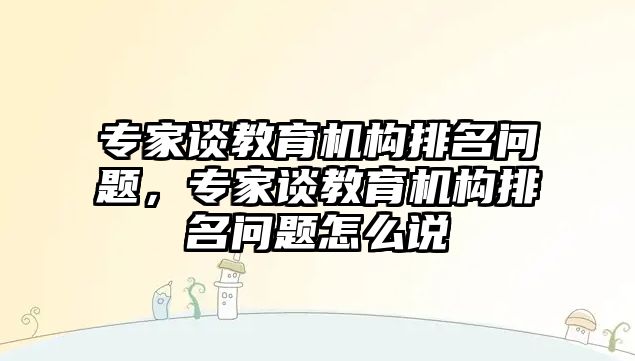 专家谈教育机构排名问题，专家谈教育机构排名问题怎么说